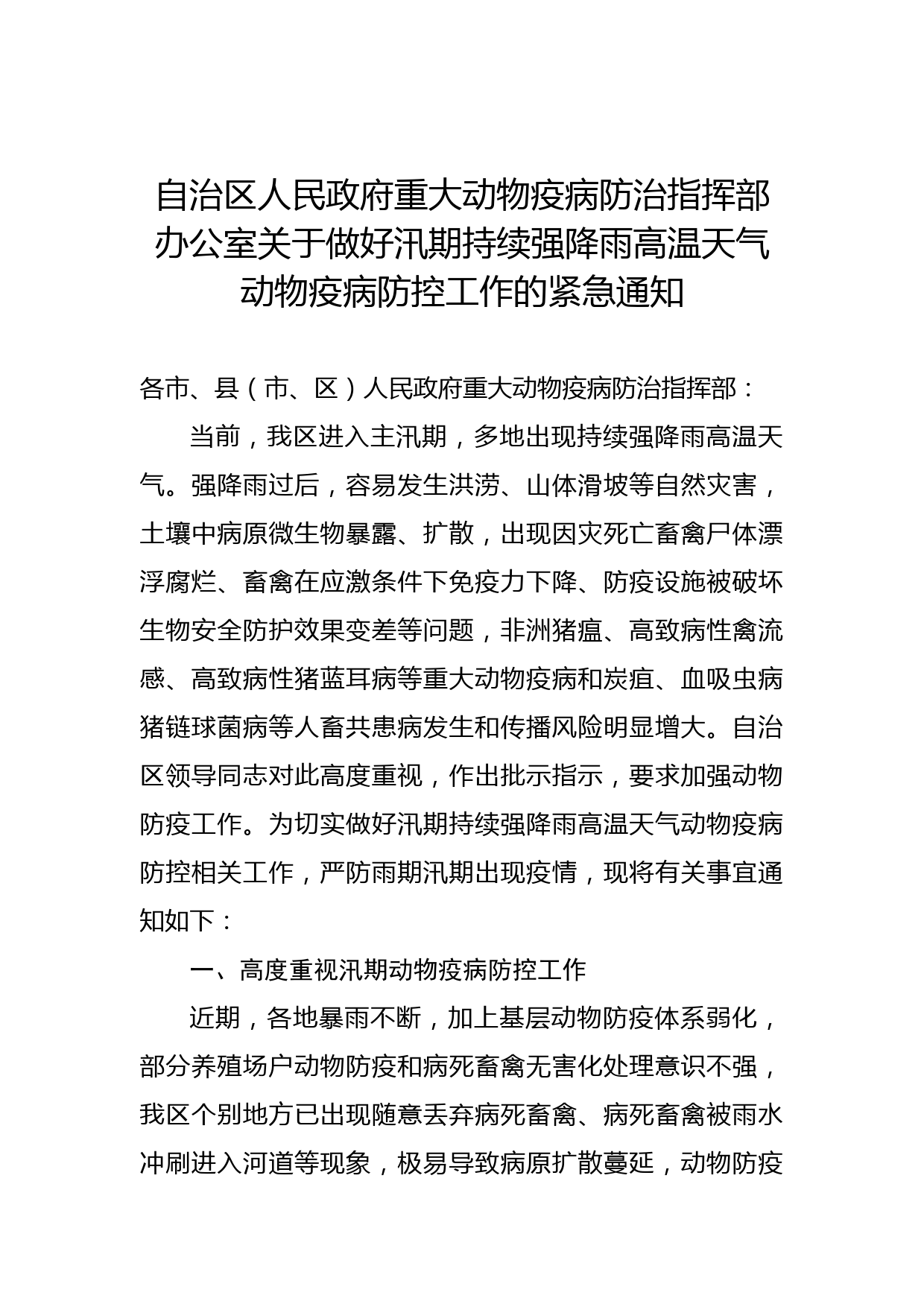 自治区人民政府重大动物疫病防治指挥部办公室关于做好汛期持续强降雨高温天气动物疫病防控工作的紧急通知

各市、县（市、区）人民政府重大动物疫病防治指挥部：

当前，我区进入主汛期，多地出现持续强降雨高温天气。强降雨过后，容易发生洪涝、山体滑坡等自然灾害，土壤中病原微生物暴露、扩散，出现因灾死亡畜禽尸体漂浮腐烂、畜禽在应激条件下免疫力下降、防疫设施被破坏生物安全防护效果变差等问题，非洲猪瘟、高致病性禽流感、高致病性猪蓝耳病等重大动物疫病和炭疽、血吸虫病猪链球菌病等人畜共患病发生和传播风险明显增大。自治区领导同志对此高度重视，作出批示指示，要求加强动物防疫工作。为切实做好汛期持续强降雨高温天气动物疫病防控相关工作，严防雨期汛期出现疫情，现将有关事宜通知如下：

一、高度重视汛期动物疫病防控工作

近期，各地暴雨不断，加上基层动物防疫体系弱化，部分养殖场户动物防疫和病死畜禽无害化处理意识不强，我区个别地方已出现随意丢弃病死畜禽、病死畜禽被雨水冲刷进入河道等现象，极易导致病原扩散蔓延，动物防疫